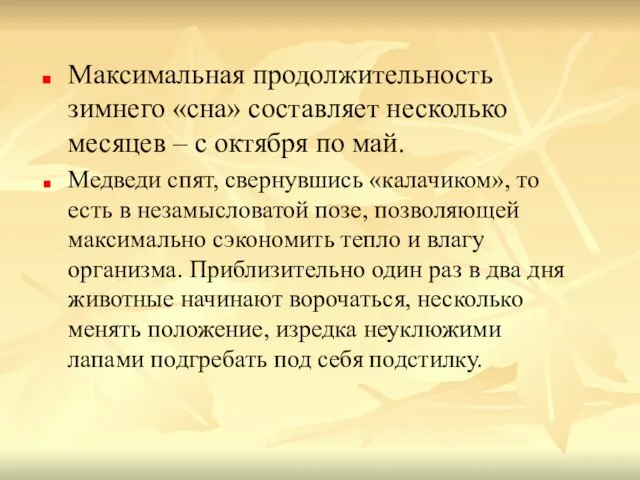 Максимальная продолжительность зимнего «сна» составляет несколько месяцев – с октября по май.

Медведи спят, свернувшись «калачиком», то есть в незамысловатой позе, позволяющей максимально сэкономить тепло и влагу организма. Приблизительно один раз в два дня животные начинают ворочаться, несколько менять положение, изредка неуклюжими лапами подгребать под себя подстилку.